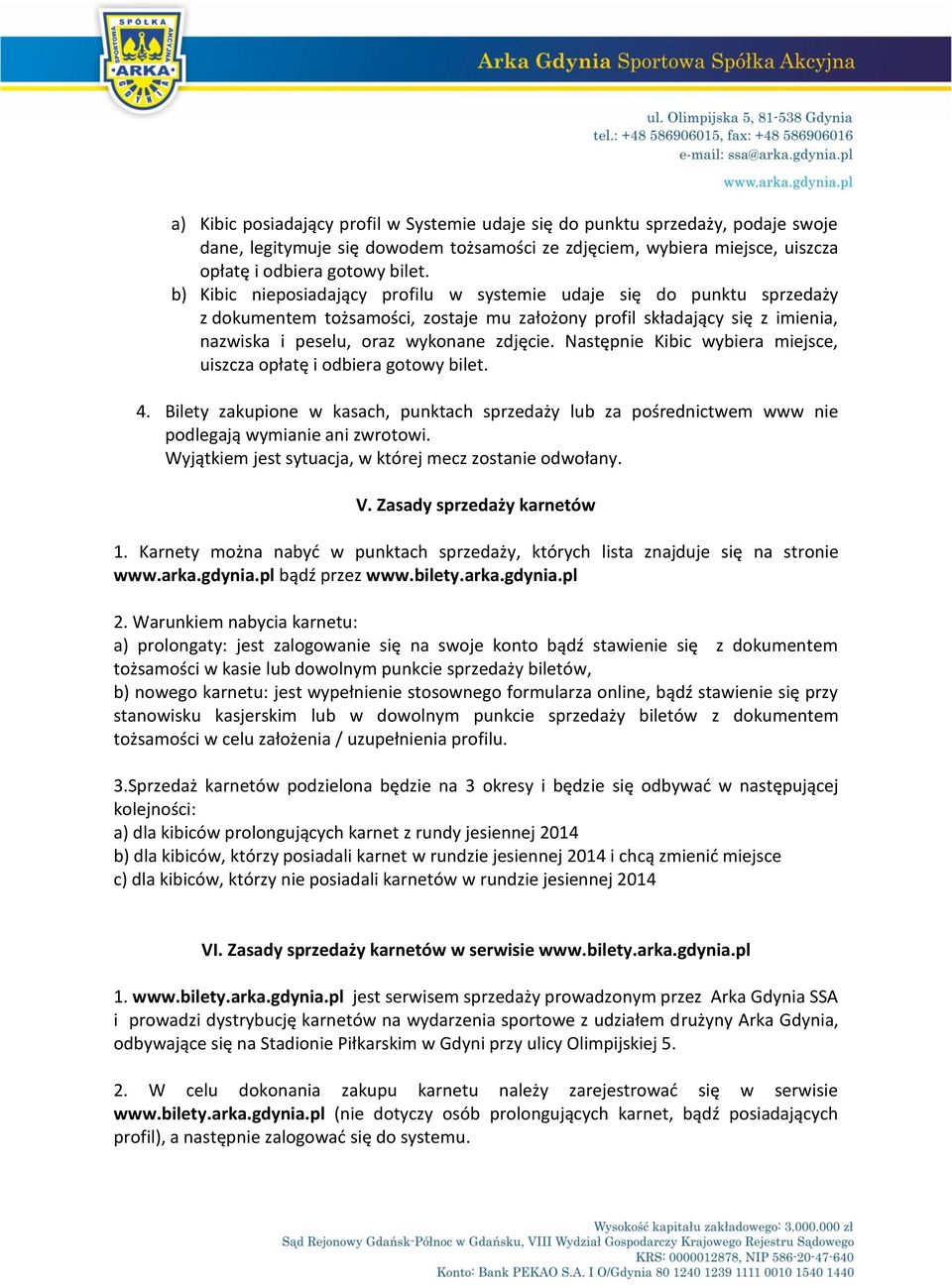 SPÓŁKA SPORTOWA AKCYJNA ARKA

Arka Gdynia Sportowa Spółka Akcyjna

ul. Olimpijska 5, 81-538 Gdynia
tel.: +48 586906015, fax: +48 586906016
e-mail: ssa@arka.gdynia.pl

www.arka.gdynia.pl

a) Kibic posiadający profil w Systemie udaje się do punktu sprzedaży, podaje swoje dane, legitymuje się dowodem tożsamości ze zdjęciem, wybiera miejsce, uiszcza opłatę i odbiera gotowy bilet.
b) Kibic nieposiadający profilu w systemie udaje się do punktu sprzedaży z dokumentem tożsamości, zostaje mu założony profil składający się z imienia, nazwiska i peselu, oraz wykonane zdjęcie. Następnie Kibic wybiera miejsce, uiszcza opłatę i odbiera gotowy bilet.

4. Bilety zakupione w kasach, punktach sprzedaży lub za pośrednictwem www nie podlegają wymianie ani zwrotowi.
Wyjątkiem jest sytuacja, w której mecz zostanie odwołany.

V. Zasady sprzedaży karnetów

1. Karnety można nabyć w punktach sprzedaży, których lista znajduje się na stronie www.arka.gdynia.pl bądź przez www.bilety.arka.gdynia.pl

2. Warunkiem nabycia karnetu:
a) prolongaty: jest zalogowanie się na swoje konto bądź stawienie się z dokumentem tożsamości w kasie lub dowolnym punkcie sprzedaży biletów,
b) nowego karnetu: jest wypełnienie stosownego formularza online, bądź stawienie się przy stanowisku kasjerskim lub w dowolnym punkcie sprzedaży biletów z dokumentem tożsamości w celu założenia / uzupełnienia profilu.

3.Sprzedaż karnetów podzielona będzie na 3 okresy i będzie się odbywać w następującej kolejności:
a) dla kibiców prolongujących karnet z rundy jesiennej 2014
b) dla kibiców, którzy posiadali karnet w rundzie jesiennej 2014 i chcą zmienić miejsce
c) dla kibiców, którzy nie posiadali karnetów w rundzie jesiennej 2014

VI. Zasady sprzedaży karnetów w serwisie www.bilety.arka.gdynia.pl

1. www.bilety.arka.gdynia.pl jest serwisem sprzedaży prowadzonym przez Arka Gdynia SSA i prowadzi dystrybucję karnetów na wydarzenia sportowe z udziałem drużyny Arka Gdynia, odbywające się na Stadionie Piłkarskim w Gdyni przy ulicy Olimpijskiej 5.

2. W celu dokonania zakupu karnetu należy zarejestrować się w serwisie www.bilety.arka.gdynia.pl (nie dotyczy osób prolongujących karnet, bądź posiadających profil), a następnie zalogować się do systemu.

Wysokość kapitału zakładowego: 3.000.000 zł
Sąd Rejonowy Gdańsk-Północ w Gdańsku, VIII Wydział Gospodarczy Krajowego Rejestru Sądowego
KRS: 0000012878, NIP 586-20-47-640
Konto: Bank PEKAO S.A. I O/Gdynia 80 1240 1239 1111 0010 1540 1440